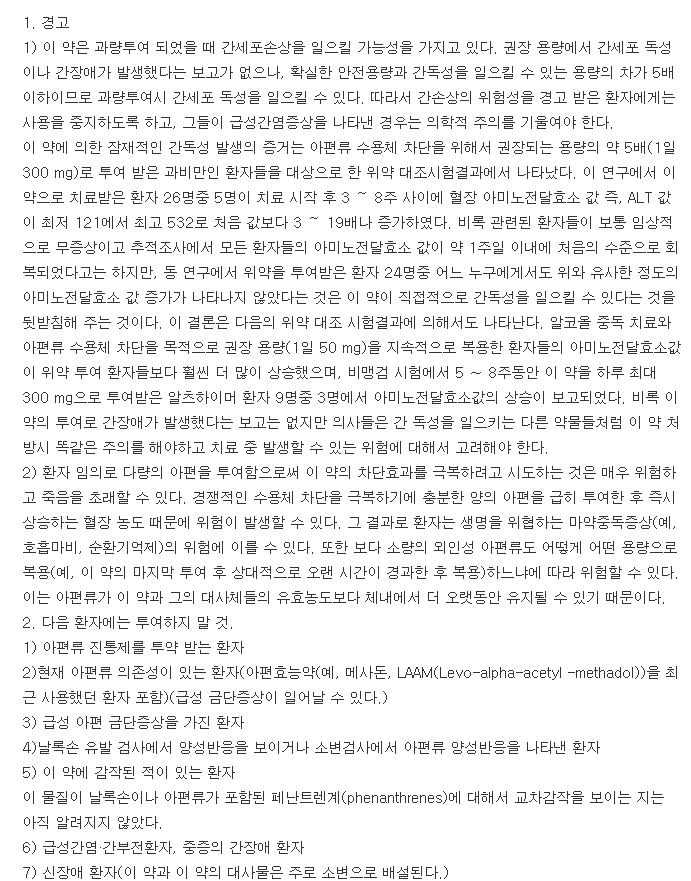 1. 경고

1) 이 약은 과량투여 되었을 때 간세포손상을 일으킬 가능성을 가지고 있다. 권장 용량에서 간세포 독성이나 간장애가 발생했다는 보고가 없으나, 확실한 안전용량과 간독성을 일으킬 수 있는 용량의 차가 5배 이하이므로 과량투여시 간세포 독성을 일으킬 수 있다. 따라서 간손상의 위험성을 경고 받은 환자에게는 사용을 중지하도록 하고, 그들이 급성간염증상을 나타낸 경우는 의학적 주의를 기울여야 한다.

이 약에 의한 잠재적인 간독성 발생의 증거는 아편류 수용체 차단을 위해서 권장되는 용량의 약 5배(1일 300 mg)로 투여 받은 과비만인 환자들을 대상으로 한 위약 대조시험결과에서 나타났다. 이 연구에서 이 약으로 치료받은 환자 26명중 5명이 치료 시작 후 3 ~ 8주 사이에 혈장 아미노전달효소 값 즉, ALT 값이 최저 121에서 최고 532로 처음 값보다 3 ~ 19배나 증가하였다. 비록 관련된 환자들이 보통 임상적으로 무증상이고 추적조사에서 모든 환자들의 아미노전달효소 값이 약 1주일 이내에 처음의 수준으로 회복되었다고는 하지만, 동 연구에서 위약을 투여받은 환자 24명중 어느 누구에게서도 위와 유사한 정도의 아미노전달효소 값 증가가 나타나지 않았다는 것은 이 약이 직접적으로 간독성을 일으킬 수 있다는 것을 뒷받침해 주는 것이다. 이 결론은 다음의 위약 대조 시험결과에 의해서도 나타난다. 알코올 중독 치료와 아편류 수용체 차단을 목적으로 권장 용량(1일 50 mg)을 지속적으로 복용한 환자들의 아미노전달효소값이 위약 투여 환자들보다 훨씬 더 많이 상승했으며, 비맹검 시험에서 5 ~ 8주동안 이 약을 하루 최대 300 mg으로 투여받은 알츠하이머 환자 9명중 3명에서 아미노전달효소값의 상승이 보고되었다. 비록 이 약의 투여로 간장애가 발생했다는 보고는 없지만 의사들은 간 독성을 일으키는 다른 약물들처럼 이 약 처방시 똑같은 주의를 해야하고 치료 중 발생할 수 있는 위험에 대해서 고려해야 한다.

2) 환자 임의로 다량의 아편을 투여함으로써 이 약의 차단효과를 극복하려고 시도하는 것은 매우 위험하고 죽음을 초래할 수 있다. 경쟁적인 수용체 차단을 극복하기에 충분한 양의 아편을 급히 투여한 후 즉시 상승하는 혈장 농도 때문에 위험이 발생할 수 있다. 그 결과로 환자는 생명을 위협하는 마약중독증상(예, 호흡마비, 순환기억제)의 위험에 이를 수 있다. 또한 보다 소량의 외인성 아편류도 어떻게 어떤 용량으로 복용(예, 이 약의 마지막 투여 후 상대적으로 오랜 시간이 경과한 후 복용)하느냐에 따라 위험할 수 있다. 이는 아편류가 이 약과 그의 대사체들의 유효농도보다 체내에서 더 오랫동안 유지될 수 있기 때문이다.

2. 다음 환자에는 투여하지 말 것.

1) 아편류 진통제를 투약 받는 환자

2)현재 아편류 의존성이 있는 환자(아편효능약(예, 메사돈, LAAM(Levo-alpha-acetyl -methadol))을 최근 사용했던 환자 포함)(급성 금단증상이 일어날 수 있다.)

3) 급성 아편 금단증상을 가진 환자

4)날록손 유발 검사에서 양성반응을 보이거나 소변검사에서 아편류 양성반응을 나타낸 환자

5) 이 약에 감작된 적이 있는 환자

이 물질이 날록손이나 아편류가 포함된 페난트렌계(phenanthrenes)에 대해서 교차감작을 보이는 지는 아직 알려지지 않았다.

6) 급성간염·간부전환자, 중증의 간장애 환자

7) 신장애 환자(이 약과 이 약의 대사물은 주로 소변으로 배설된다.)